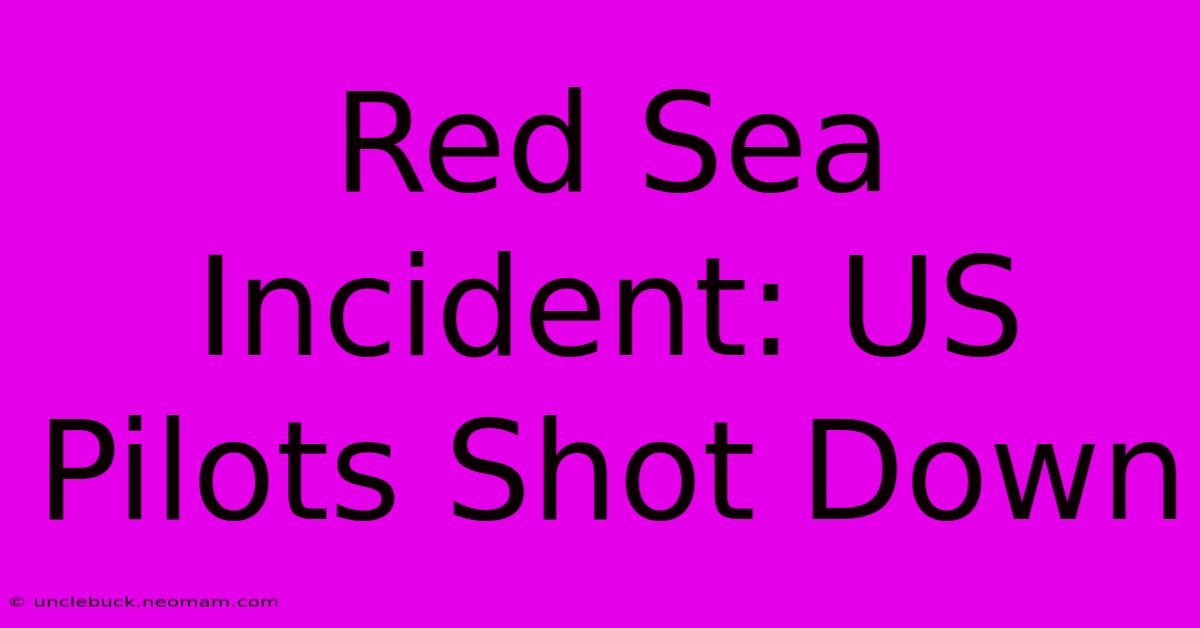 Red Sea Incident: US Pilots Shot Down

© unclebuck.neomam.com